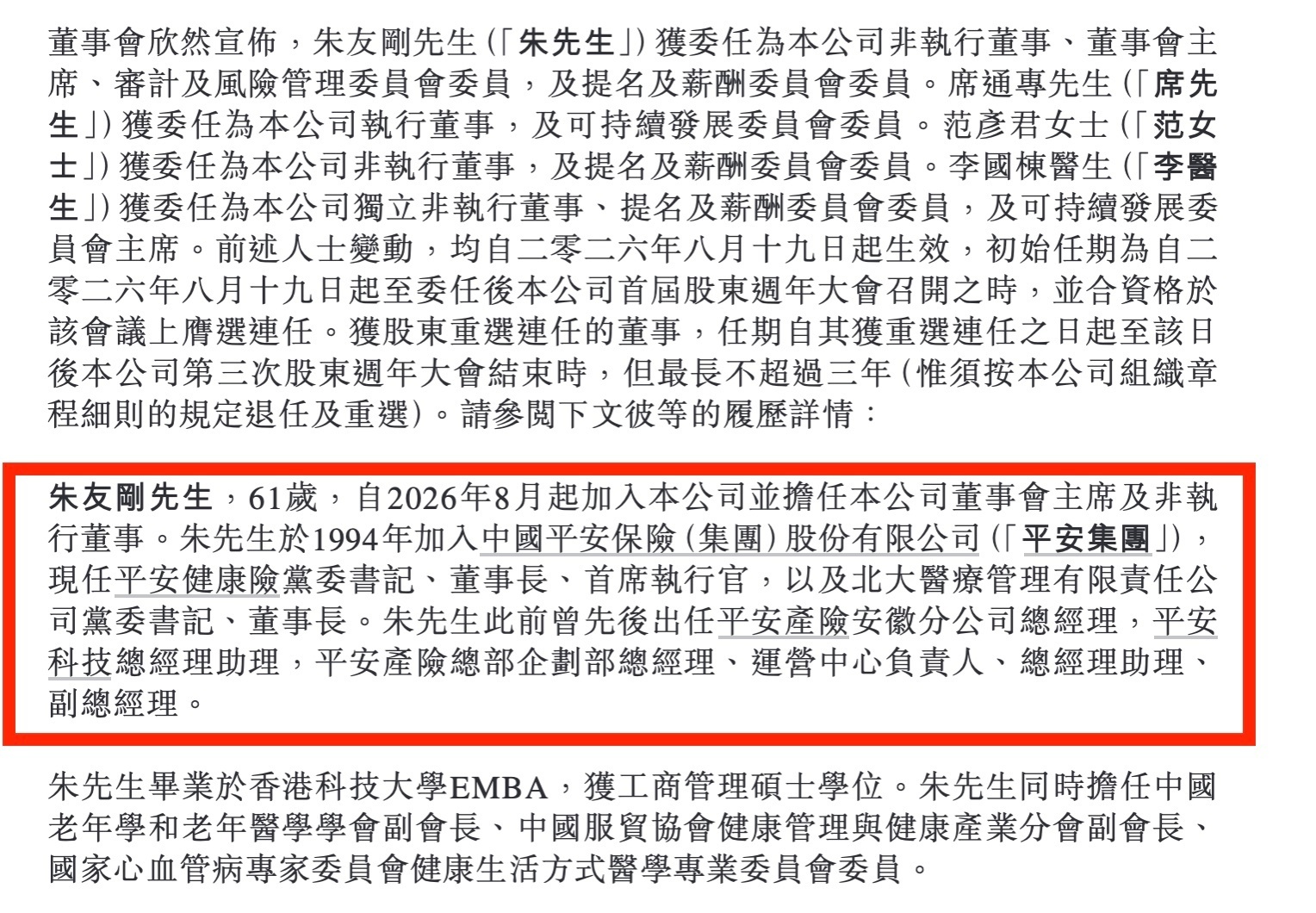 董事會欣然宣佈，朱友剛先生（「朱先生」）獲委任為本公司非執行董事、董事會主席、審計及風險管理委員會委員，及提名及薪酬委員會委員。席通專先生（「席先生」）獲委任為本公司執行董事，及可持續發展委員會委員。范彥君女士（「范女士」）獲委任為本公司非執行董事，及提名及薪酬委員會委員。李國棟醫生（「李醫生」）獲委任為本公司獨立非執行董事、提名及薪酬委員會委員，及可持續發展委員會主席。前述人士變動，均自二零二六年八月十九日起生效，初始任期為自二零二六年八月十九日起至委任後本公司首屆股東週年大會召開之時，並合資格於該會議上膺選連任。獲股東重選連任的董事，任期自其獲重選連任之日起至該日後本公司第三次股東週年大會結束時，但最長不超過三年（惟須按本公司組織章程細則的規定退任及重選）。請參閱下文彼等的履歷詳情：

朱友剛先生，61歲，自2026年8月起加入本公司並擔任本公司董事會主席及非執行董事。朱先生於1994年加入中國平安保險（集團）股份有限公司（「平安集團」），現任平安健康險黨委書記、董事長、首席執行官，以及北大醫療管理有限責任公司黨委書記、董事長。朱先生此前曾先後出任平安產險安徽分公司總經理，平安科技總經理助理，平安產險總部企劃部總經理、運營中心負責人、總經理助理、副總經理。

朱先生畢業於香港科技大學EMBA，獲工商管理碩士學位。朱先生同時擔任中國老年學和老年醫學學會副會長、中國服貿協會健康管理與健康產業分會副會長、國家心血管病專家委員會健康生活方式醫學專業委員會委員。